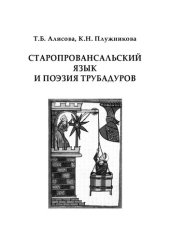 Т.Б. Алисова, К.Н. Плужникова

СТАРОПРОВАНСАЛЬСКИЙ ЯЗЫК И ПОЭЗИЯ ТРУБАДУРОВ